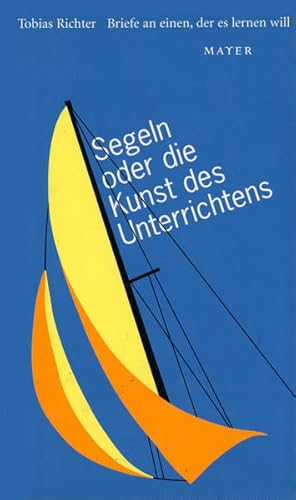 Tobias Richter Briefe an einen, der es lernen will

MAYER

Segeln oder die Kunst des Unterrichtens